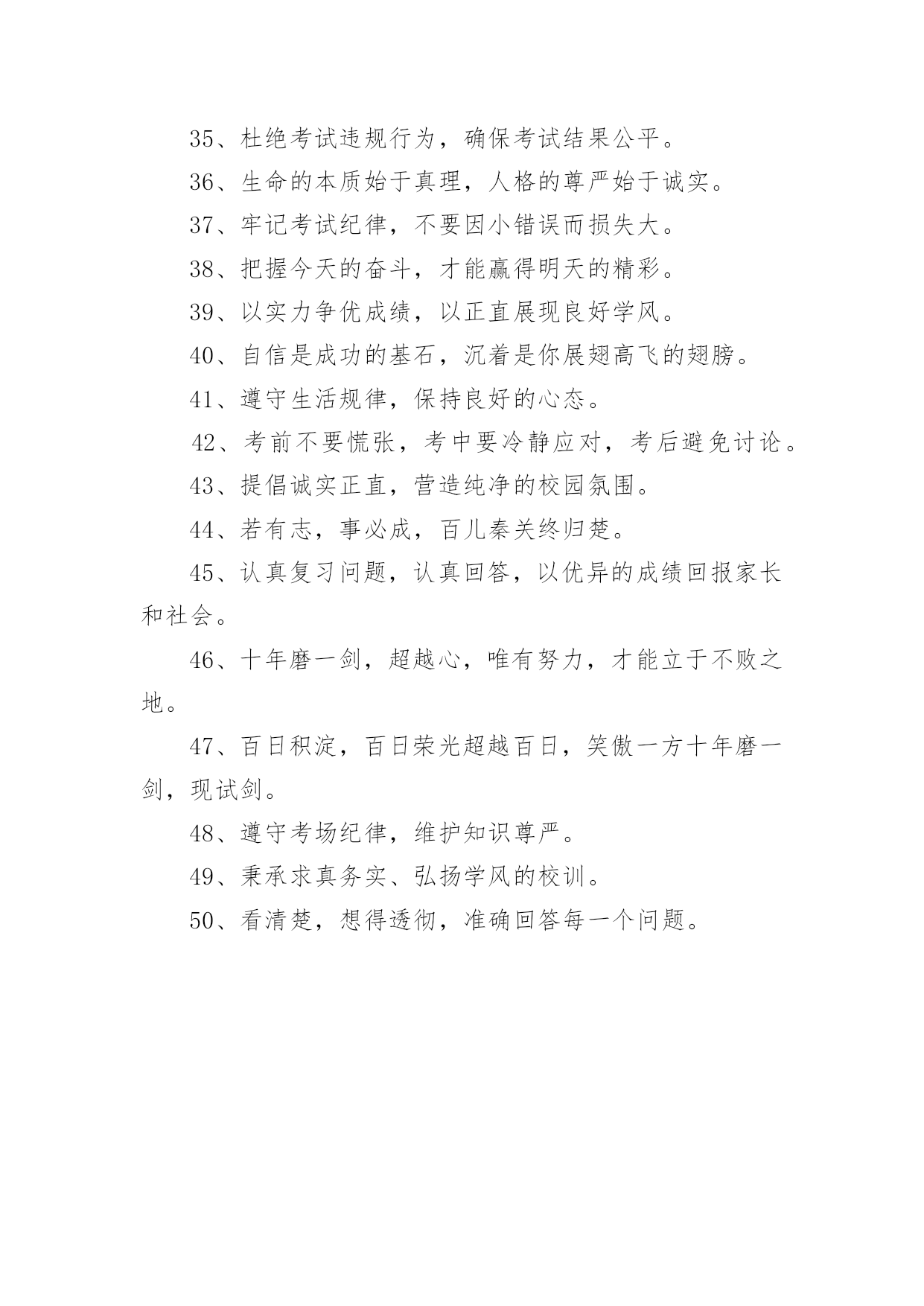 35、杜绝考试违规行为，确保考试结果公平。

36、生命的本质始于真理，人格的尊严始于诚实。

37、牢记考试纪律，不要因小错误而损失大。

38、把握今天的奋斗，才能赢得明天的精彩。

39、以实力争优成绩，以正直展现良好学风。

40、自信是成功的基石，沉着是你展翅高飞的翅膀。

41、遵守生活规律，保持良好的心态。

42、考前不要慌张，考中要冷静应对，考后避免讨论。

43、提倡诚实正直，营造纯净的校园氛围。

44、若有志，事必成，百儿秦关终归楚。

45、认真复习问题，认真回答，以优异的成绩回报家长和社会。

46、十年磨一剑，超越心，唯有努力，才能立于不败之地。

47、百日积淀，百日荣光超越百日，笑傲一方十年磨一剑，现试剑。

48、遵守考场纪律，维护知识尊严。

49、秉承求真务实、弘扬学风的校训。

50、看清楚，想得透彻，准确回答每一个问题。